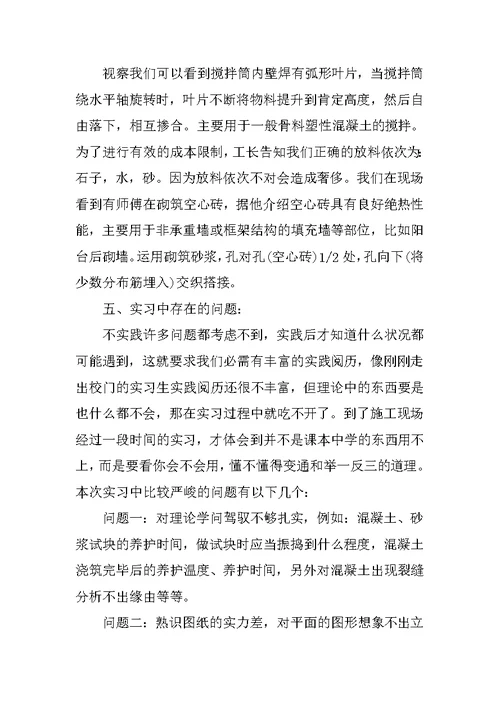 视察我们可以看到搅拌筒内壁焊有弧形叶片，当搅拌筒绕水平轴旋转时，叶片不断将物料提升到肯定高度，然后自由落下，相互掺合。主要用于一般骨料塑性混凝土的搅拌。为了进行有效的成本限制，工长告知我们正确的放料依次为：石子，水，砂。因为放料依次不对会造成奢侈。我们在现场看到有师傅在砌筑空心砖，据他介绍空心砖具有良好绝热性能，主要用于非承重墙或框架结构的填充墙等部位，比如阳台后砌墙。运用砌筑砂浆，孔对孔(空心砖)1/2处，孔向下(将少数分布筋埋入)交织搭接。

五、实习中存在的问题：

不实践许多问题都考虑不到，实践后才知道什么状况都可能遇到，这就要求我们必需有丰富的实践阅历，像刚刚走出校门的实习生实践阅历还很不丰富，但理论中的东西要是也什么都不会，那在实习过程中就吃不开了。到了施工现场经过一段时间的实习，才体会到并不是课本中学的东西用不上，而是要看你会不会用，懂不懂得变通和举一反三的道理。本次实习中比较严峻的问题有以下几个：

问题一：对理论学问驾驭不够扎实，例如：混凝土、砂浆试块的养护时间，做试块时应当振捣到什么程度，混凝土浇筑完毕后的养护温度、养护时间，另外对混凝土出现裂缝分析不出缘由等等。

问题二：熟识图纸的实力差，对平面的图形想象不出立